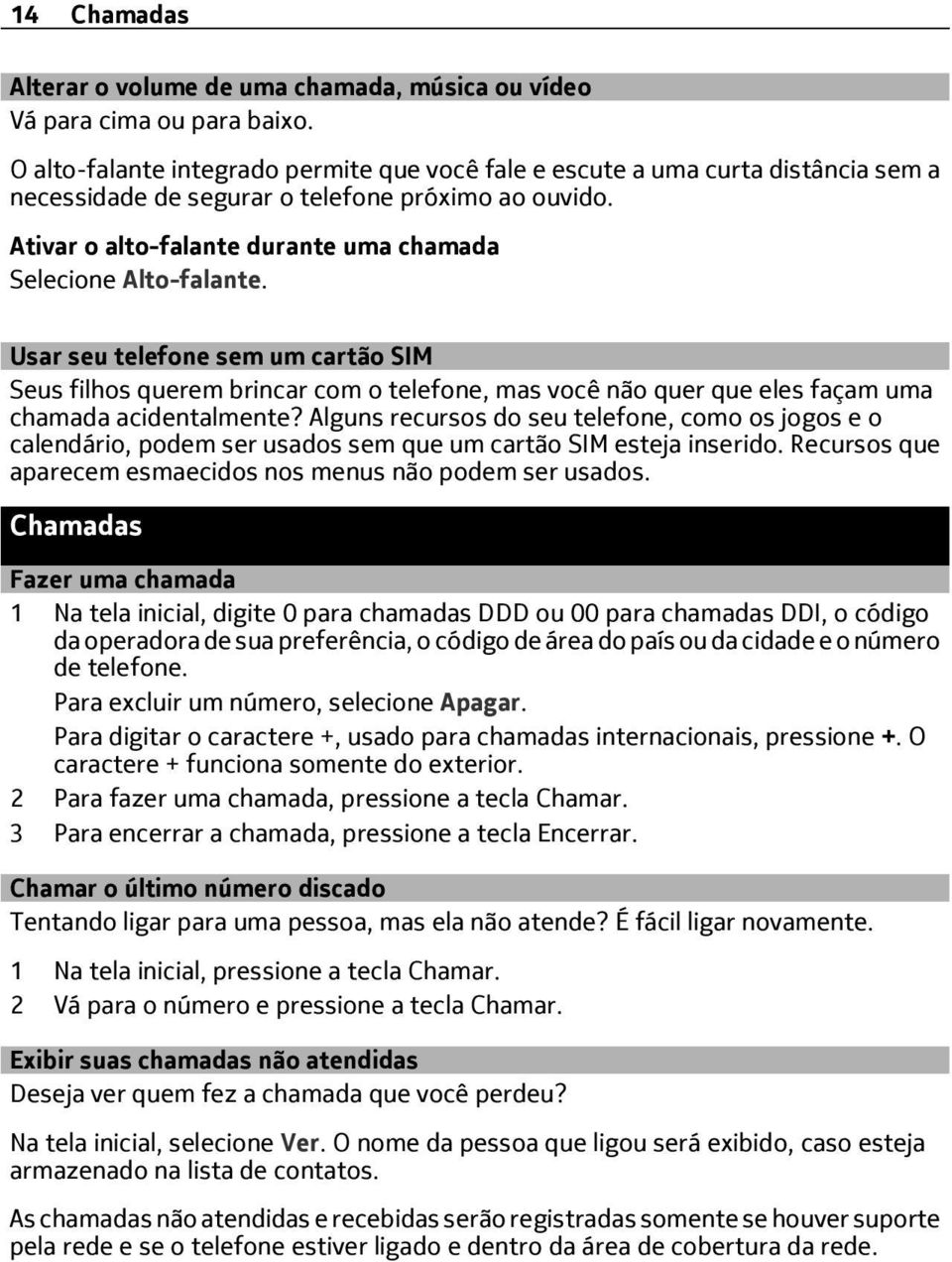 14 Chamadas

Alterar o volume de uma chamada, música ou vídeo
Vá para cima ou para baixo.

O alto-falante integrado permite que você fale e escute a uma curta distância sem a necessidade de segurar o telefone próximo ao ouvido.

Ativar o alto-falante durante uma chamada
Selecione Alto-falante.

Usar seu telefone sem um cartão SIM
Seus filhos querem brincar com o telefone, mas você não quer que eles façam uma chamada acidentalmente? Alguns recursos do seu telefone, como os jogos e o calendário, podem ser usados sem que um cartão SIM esteja inserido. Recursos que aparecem esmaecidos nos menus não podem ser usados.

Chamadas

Fazer uma chamada
1 Na tela inicial, digite 0 para chamadas DDD ou 00 para chamadas DDI, o código da operadora de sua preferência, o código de área do país ou da cidade e o número de telefone.
Para excluir um número, selecione Apagar.
Para digitar o caractere +, usado para chamadas internacionais, pressione +. O caractere + funciona somente do exterior.
2 Para fazer uma chamada, pressione a tecla Chamar.
3 Para encerrar a chamada, pressione a tecla Encerrar.

Chamar o último número discado
Tentando ligar para uma pessoa, mas ela não atende? É fácil ligar novamente.

1 Na tela inicial, pressione a tecla Chamar.
2 Vá para o número e pressione a tecla Chamar.

Exibir suas chamadas não atendidas
Deseja ver quem fez a chamada que você perdeu?

Na tela inicial, selecione Ver. O nome da pessoa que ligou será exibido, caso esteja armazenado na lista de contatos.

As chamadas não atendidas e recebidas serão registradas somente se houver suporte pela rede e se o telefone estiver ligado e dentro da área de cobertura da rede.